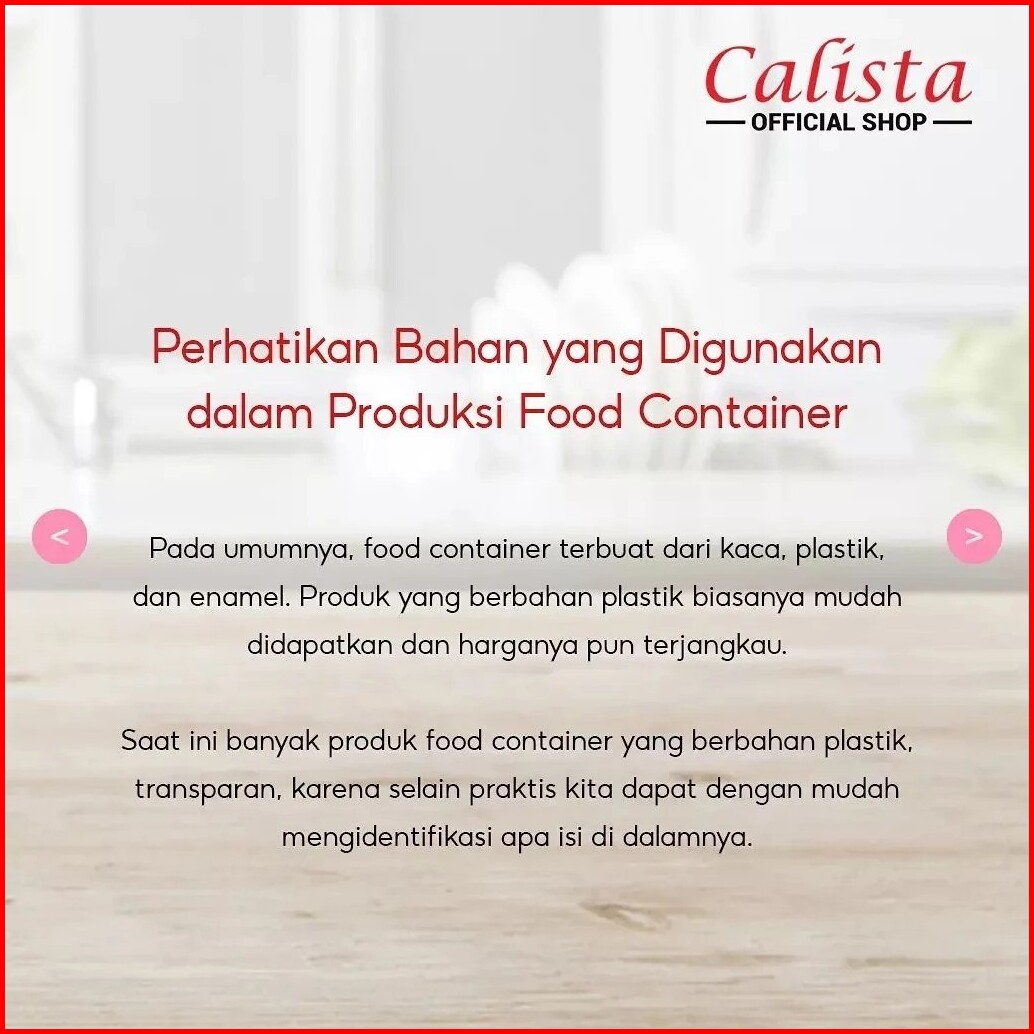 Calista
OFFICIAL SHOP

Perhatikan Bahan yang Digunakan dalam Produksi Food Container

<

>

Pada umumnya, food container terbuat dari kaca, plastik, dan enamel. Produk yang berbahan plastik biasanya mudah didapatkan dan harganya pun terjangkau.

Saat ini banyak produk food container yang berbahan plastik, transparan, karena selain praktis kita dapat dengan mudah mengidentifikasi apa isi di dalamnya.